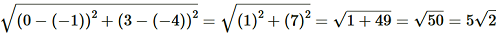 $\sqrt{(0-(-1))^2+(3-(-4))^2}=\sqrt{(1)^2+(7)^2}=\sqrt{1+49}=\sqrt{50}=5\sqrt{2}$